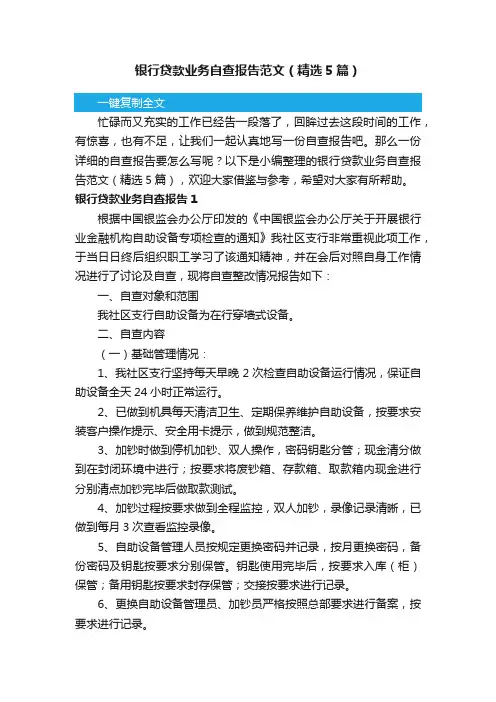 银行贷款业务自查报告范文（精选5篇）

一键复制全文

忙碌而又充实的工作已经告一段落了，回眸过去这段时间的工作，有惊喜，也有不足，让我们一起认真地写一份自查报告吧。那么一份详细的自查报告要怎么写呢？以下是小编整理的银行贷款业务自查报告范文（精选5篇），欢迎大家借鉴与参考，希望对大家有所帮助。

银行贷款业务自查报告1

根据中国银监会办公厅印发的《中国银监会办公厅关于开展银行业金融机构自助设备专项检查的通知》我社区支行非常重视此项工作，于当日日终后组织职工学习了该通知精神，并在会后对照自身工作情况进行了讨论及自查，现将自查整改情况报告如下：

一、自查对象和范围

我社区支行自助设备为在行穿墙式设备。

二、自查内容

（一）基础管理情况：

1、我社区支行坚持每天早晚2次检查自助设备运行情况，保证自助设备全天24小时正常运行。

2、已做到机具每天清洁卫生、定期保养维护自助设备，按要求安装客户操作提示、安全用卡提示，做到规范整洁。

3、加钞时做到停机加钞、双人操作，密码钥匙分管；现金清分做到在封闭环境中进行；按要求将废钞箱、存款箱、取款箱内现金进行分别清点加钞完毕后做取款测试。

4、加钞过程按要求做到全程监控，双人加钞，录像记录清晰，已做到每月3次查看监控录像。

5、自助设备管理人员按规定更换密码并记录，按月更换密码，备份密码及钥匙按要求分别保管。钥匙使用完毕后，按要求入库（柜）保管；备用钥匙按要求封存保管；交接按要求进行记录。

6、更换自助设备管理员、加钞员严格按照总部要求进行备案，按要求进行记录。